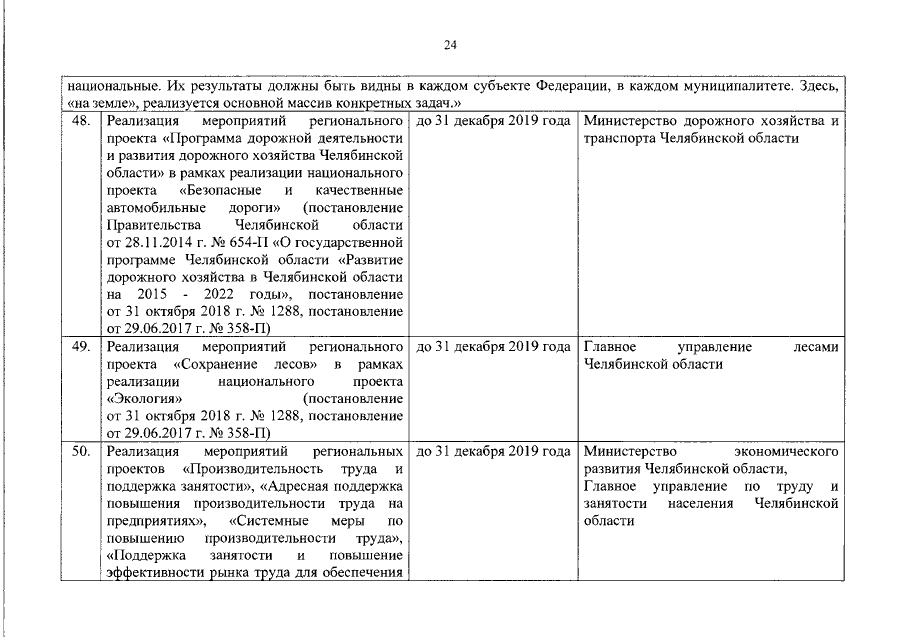 24

| национальные. Их результаты должны быть видны в каждом субъекте Федерации, в каждом муниципалитете. Здесь, «на земле», реализуется основной массив конкретных задач.» | | | |
|---|---|---|---|
| 48. | Реализация мероприятий регионального проекта «Программа дорожной деятельности и развития дорожного хозяйства Челябинской области» в рамках реализации национального проекта «Безопасные и качественные автомобильные дороги» (постановление Правительства Челябинской области от 28.11.2014 г. № 654-П «О государственной программе Челябинской области «Развитие дорожного хозяйства в Челябинской области на 2015 - 2022 годы», постановление от 31 октября 2018 г. № 1288, постановление от 29.06.2017 г. № 358-П) | до 31 декабря 2019 года | Министерство дорожного хозяйства и транспорта Челябинской области |
| 49. | Реализация мероприятий регионального проекта «Сохранение лесов» в рамках реализации национального проекта «Экология» (постановление от 31 октября 2018 г. № 1288, постановление от 29.06.2017 г. № 358-П) | до 31 декабря 2019 года | Главное управление лесами Челябинской области |
| 50. | Реализация мероприятий региональных проектов «Производительность труда и поддержка занятости», «Адресная поддержка повышения производительности труда на предприятиях», «Системные меры по повышению производительности труда», «Поддержка занятости и повышение эффективности рынка труда для обеспечения | до 31 декабря 2019 года | Министерство экономического развития Челябинской области, Главное управление по труду и занятости населения Челябинской области |